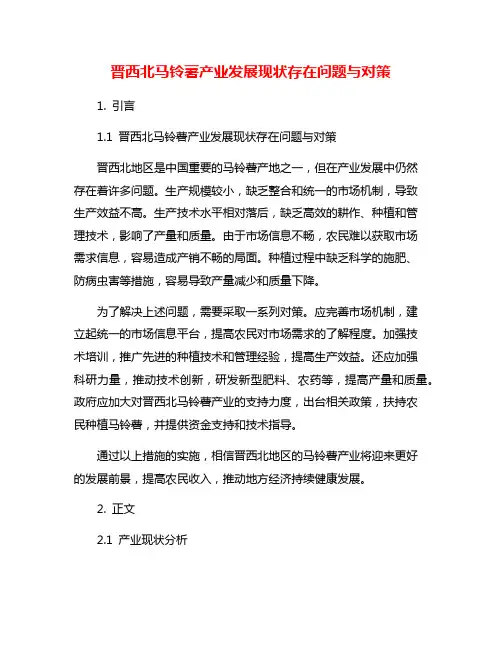 晋西北马铃薯产业发展现状存在问题与对策

1. 引言

1.1 晋西北马铃薯产业发展现状存在问题与对策

晋西北地区是中国重要的马铃薯产地之一，但在产业发展中仍然存在着许多问题。生产规模较小，缺乏整合和统一的市场机制，导致生产效益不高。生产技术水平相对落后，缺乏高效的耕作、种植和管理技术，影响了产量和质量。由于市场信息不畅，农民难以获取市场需求信息，容易造成产销不畅的局面。种植过程中缺乏科学的施肥、防病虫害等措施，容易导致产量减少和质量下降。

为了解决上述问题，需要采取一系列对策。应完善市场机制，建立起统一的市场信息平台，提高农民对市场需求的了解程度。加强技术培训，推广先进的种植技术和管理经验，提高生产效益。还应加强科研力量，推动技术创新，研发新型肥料、农药等，提高产量和质量。政府应加大对晋西北马铃薯产业的支持力度，出台相关政策，扶持农民种植马铃薯，并提供资金支持和技术指导。

通过以上措施的实施，相信晋西北地区的马铃薯产业将迎来更好的发展前景，提高农民收入，推动地方经济持续健康发展。

2. 正文

2.1 产业现状分析